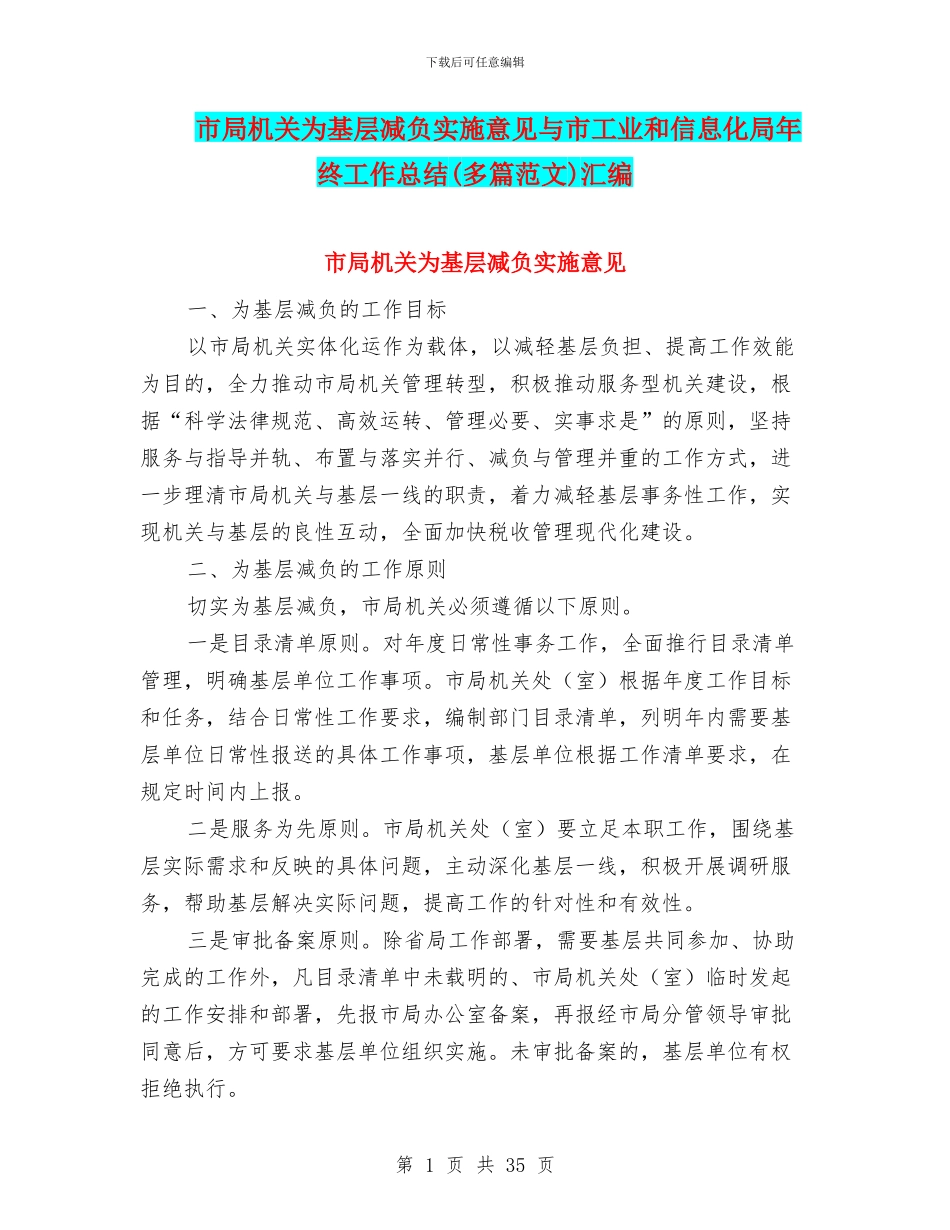 下载后可任意编辑

市局机关为基层减负实施意见与市工业和信息化局年终工作总结(多篇范文)汇编

市局机关为基层减负实施意见

一、为基层减负的工作目标

以市局机关实体化运作为载体，以减轻基层负担、提高工作效能为目的，全力推动市局机关管理转型，积极推动服务型机关建设，根据“科学法律规范、高效运转、管理必要、实事求是”的原则，坚持服务与指导并轨、布置与落实并行、减负与管理并重的工作方式，进一步理清市局机关与基层一线的职责，着力减轻基层事务性工作，实现机关与基层的良性互动，全面加快税收管理现代化建设。

二、为基层减负的工作原则

切实为基层减负，市局机关必须遵循以下原则。

一是目录清单原则。对年度日常性事务工作，全面推行目录清单管理，明确基层单位工作事项。市局机关处（室）根据年度工作目标和任务，结合日常性工作要求，编制部门目录清单，列明年内需要基层单位日常性报送的具体工作事项，基层单位根据工作清单要求，在规定时间内上报。

二是服务为先原则。市局机关处（室）要立足本职工作，围绕基层实际需求和反映的具体问题，主动深化基层一线，积极开展调研服务，帮助基层解决实际问题，提高工作的针对性和有效性。

三是审批备案原则。除省局工作部署，需要基层共同参加、协助完成的工作外，凡目录清单中未载明的、市局机关处（室）临时发起的工作安排和部署，先报市局办公室备案，再报经市局分管领导审批同意后，方可要求基层单位组织实施。未审批备案的，基层单位有权拒绝执行。

第 1 页 共 35 页